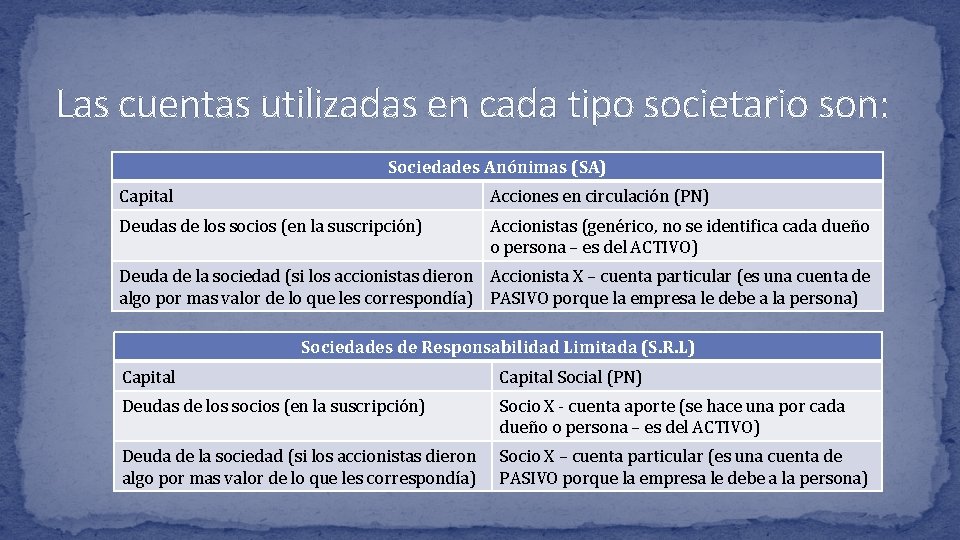 Las cuentas utilizadas en cada tipo societario son:

| Sociedades Anónimas (SA) | |
|---|---|
| Capital | Acciones en circulación (PN) |
| Deudas de los socios (en la suscripción) | Accionistas (genérico, no se identifica cada dueño o persona – es del ACTIVO) |
| Deuda de la sociedad (si los accionistas dieron algo por mas valor de lo que les correspondía) | Accionista X – cuenta particular (es una cuenta de PASIVO porque la empresa le debe a la persona) |

| Sociedades de Responsabilidad Limitada (S.R.L) | |
|---|---|
| Capital | Capital Social (PN) |
| Deudas de los socios (en la suscripción) | Socio X - cuenta aporte (se hace una por cada dueño o persona – es del ACTIVO) |
| Deuda de la sociedad (si los accionistas dieron algo por mas valor de lo que les correspondía) | Socio X – cuenta particular (es una cuenta de PASIVO porque la empresa le debe a la persona) |